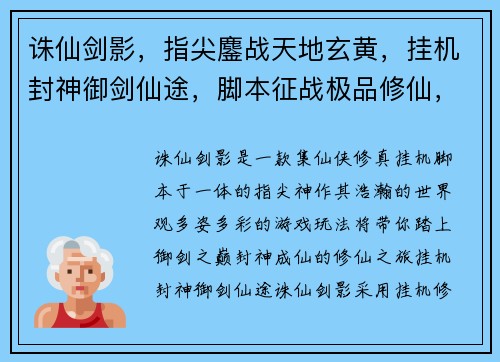 诛仙剑影，指尖鏖战天地玄黄，挂机封神御剑仙途，脚本征战极品修仙，

诛仙剑影是一款集仙侠修真挂机脚本于一体的指尖神作其浩瀚的世界观多姿多彩的游戏玩法将带你踏上御剑之巅封神成仙的修仙之旅挂机封神御剑仙途诛仙剑影采用挂机修